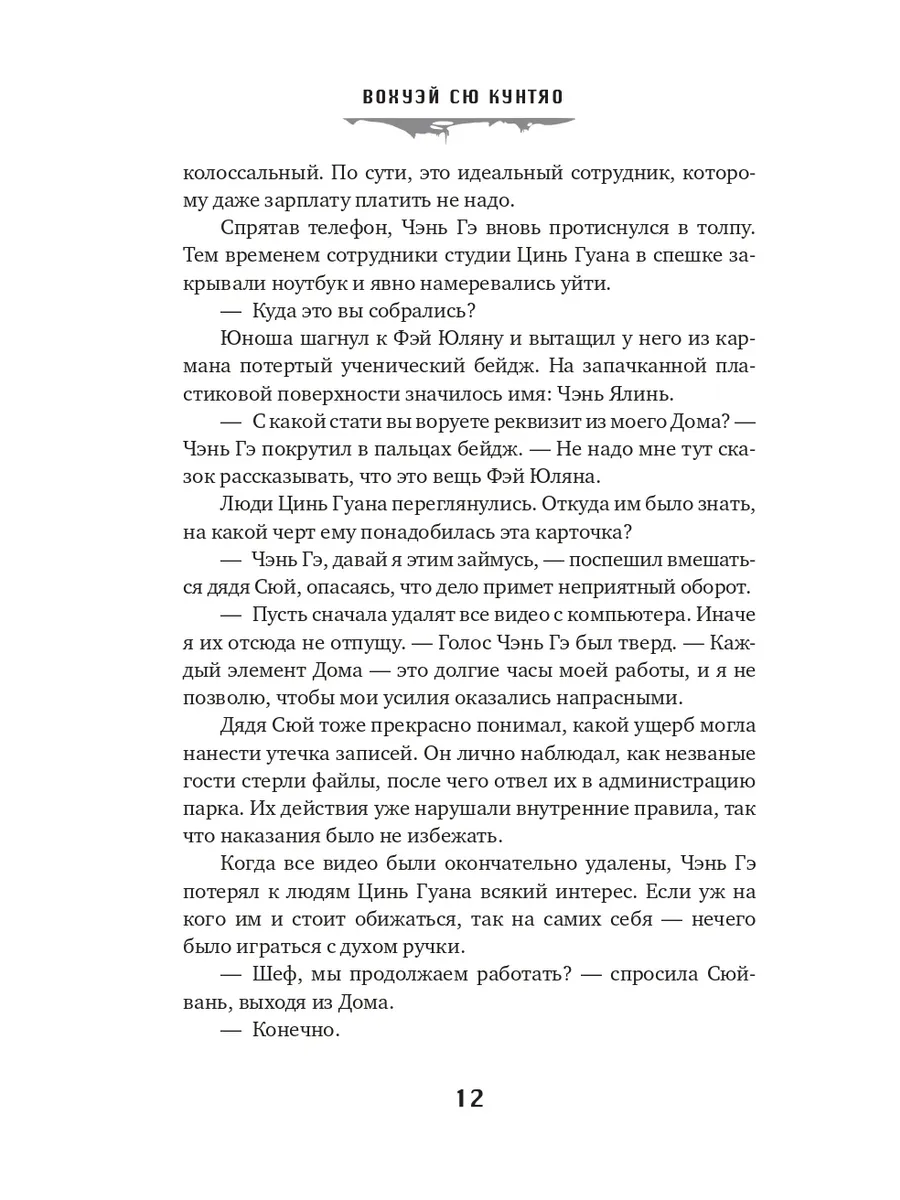 ВОХУЭЙ СЮ КУНТЯО

колоссальный. По сути, это идеальный сотрудник, которому даже зарплату платить не надо.

Спрятав телефон, Чэнь Гэ вновь протиснулся в толпу. Тем временем сотрудники студии Цинь Гуана в спешке закрывали ноутбук и явно намеревались уйти.

— Куда это вы собрались?

Юноша шагнул к Фэй Юляну и вытащил у него из кармана потертый ученический бейдж. На запачканной пластиковой поверхности значилось имя: Чэнь Ялинь.

— С какой стати вы воруете реквизит из моего Дома? — Чэнь Гэ покрутил в пальцах бейдж. — Не надо мне тут сказок рассказывать, что это вещь Фэй Юляна.

Люди Цинь Гуана переглянулись. Откуда им было знать, на какой черт ему понадобилась эта карточка?

— Чэнь Гэ, давай я этим займусь, — поспешил вмешаться дядя Сюй, опасаясь, что дело примет неприятный оборот.

— Пусть сначала удалят все видео с компьютера. Иначе я их отсюда не отпущу. — Голос Чэнь Гэ был тверд. — Каждый элемент Дома — это долгие часы моей работы, и я не позволю, чтобы мои усилия оказались напрасными.

Дядя Сюй тоже прекрасно понимал, какой ущерб могла нанести утечка записей. Он лично наблюдал, как незваные гости стерли файлы, после чего отвел их в администрацию парка. Их действия уже нарушали внутренние правила, так что наказания было не избежать.

Когда все видео были окончательно удалены, Чэнь Гэ потерял к людям Цинь Гуана всякий интерес. Если уж на кого им и стоит обижаться, так на самих себя — нечего было играться с духом ручки.

— Шеф, мы продолжаем работать? — спросила Сюйвань, выходя из Дома.

— Конечно.

12